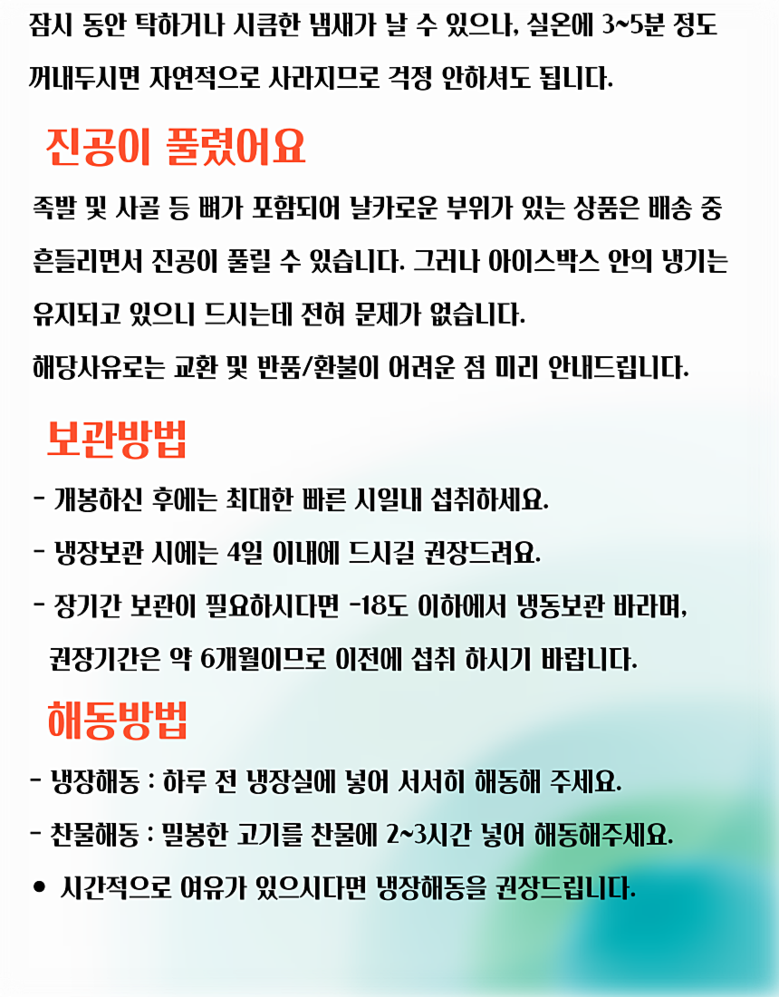 잠시 동안 탁하거나 시큼한 냄새가 날 수 있으나, 실온에 3~5분 정도 꺼내두시면 자연적으로 사라지므로 걱정 안하셔도 됩니다.

진공이 풀렸어요

족발 및 사골 등 뼈가 포함되어 날카로운 부위가 있는 상품은 배송 중 흔들리면서 진공이 풀릴 수 있습니다. 그러나 아이스박스 안의 냉기는 유지되고 있으니 드시는데 전혀 문제가 없습니다.
해당사유로는 교환 및 반품/환불이 어려운 점 미리 안내드립니다.

보관방법

- 개봉하신 후에는 최대한 빠른 시일내 섭취하세요.
- 냉장보관 시에는 4일 이내에 드시길 권장드려요.
- 장기간 보관이 필요하시다면 -18도 이하에서 냉동보관 바라며, 권장기간은 약 6개월이므로 이전에 섭취 하시기 바랍니다.

해동방법

- 냉장해동 : 하루 전 냉장실에 넣어 서서히 해동해 주세요.
- 찬물해동 : 밀봉한 고기를 찬물에 2~3시간 넣어 해동해주세요.
• 시간적으로 여유가 있으시다면 냉장해동을 권장드립니다.